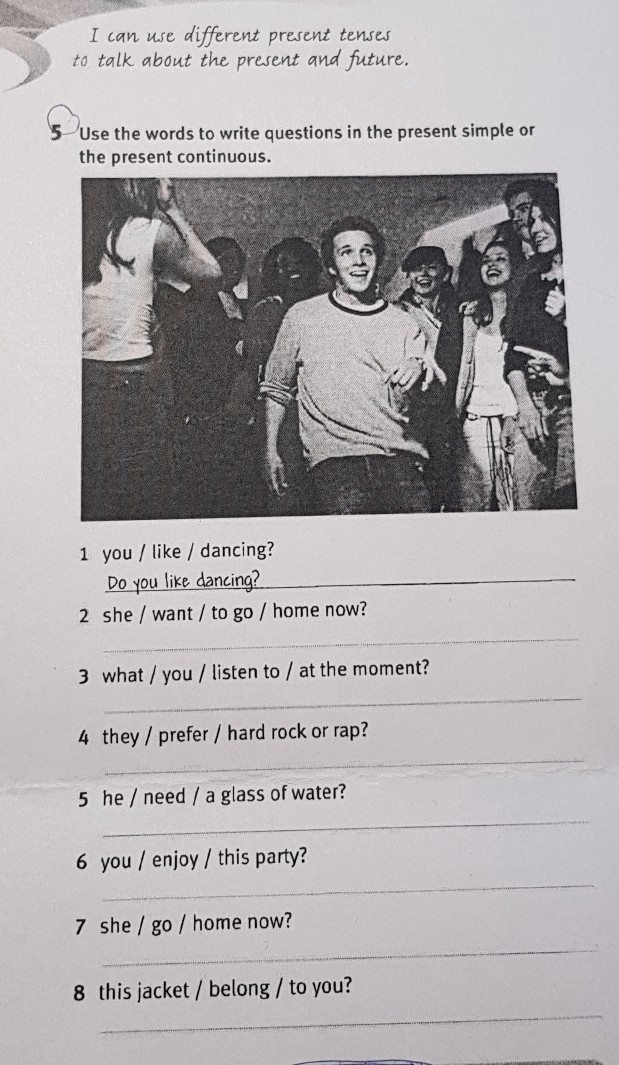 I can use different present tenses to talk about the present and future.

5 Use the words to write questions in the present simple or the present continuous.

1 you / like / dancing?
Do you like dancing?

2 she / want / to go / home now?
____

3 what / you / listen to / at the moment?
____

4 they / prefer / hard rock or rap?
____

5 he / need / a glass of water?
____

6 you / enjoy / this party?
____

7 she / go / home now?
____

8 this jacket / belong / to you?
____